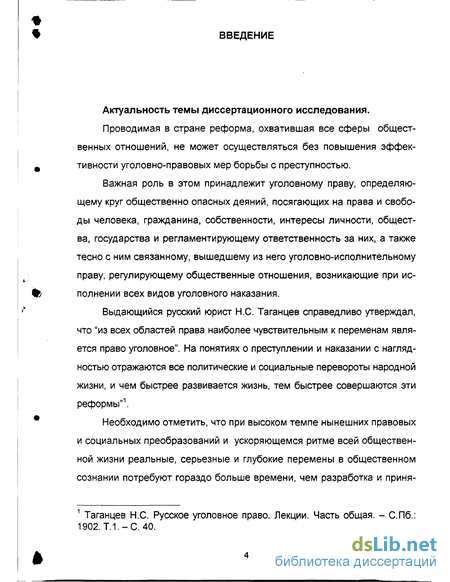 ВВЕДЕНИЕ

Актуальность темы диссертационного исследования.

Проводимая в стране реформа, охватившая все сферы общественных отношений, не может осуществляться без повышения эффективности уголовно-правовых мер борьбы с преступностью.

Важная роль в этом принадлежит уголовному праву, определяющему круг общественно опасных деяний, посягающих на права и свободы человека, гражданина, собственности, интересы личности, общества, государства и регламентирующему ответственность за них, а также тесно с ним связанному, вышедшему из него уголовно-исполнительному праву, регулирующему общественные отношения, возникающие при исполнении всех видов уголовного наказания.

Выдающийся русский юрист Н.С. Таганцев справедливо утверждал, что "из всех областей права наиболее чувствительным к переменам является право уголовное". На понятиях о преступлении и наказании с наглядностью отражаются все политические и социальные перевороты народной жизни, и чем быстрее развивается жизнь, тем быстрее совершаются эти реформы"$^1$.

Необходимо отметить, что при высоком темпе нынешних правовых и социальных преобразований и ускоряющемся ритме всей общественной жизни реальные, серьезные и глубокие перемены в общественном сознании потребуют гораздо больше времени, чем разработка и приня-

$^1$ Таганцев Н.С. Русское уголовное право. Лекции. Часть общая. – С.Пб.: 1902. Т.1. – С. 40.

4

dsLib.net
библиотека диссертаций